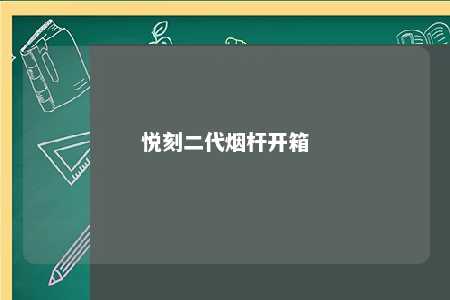 悦刻二代烟杆开箱